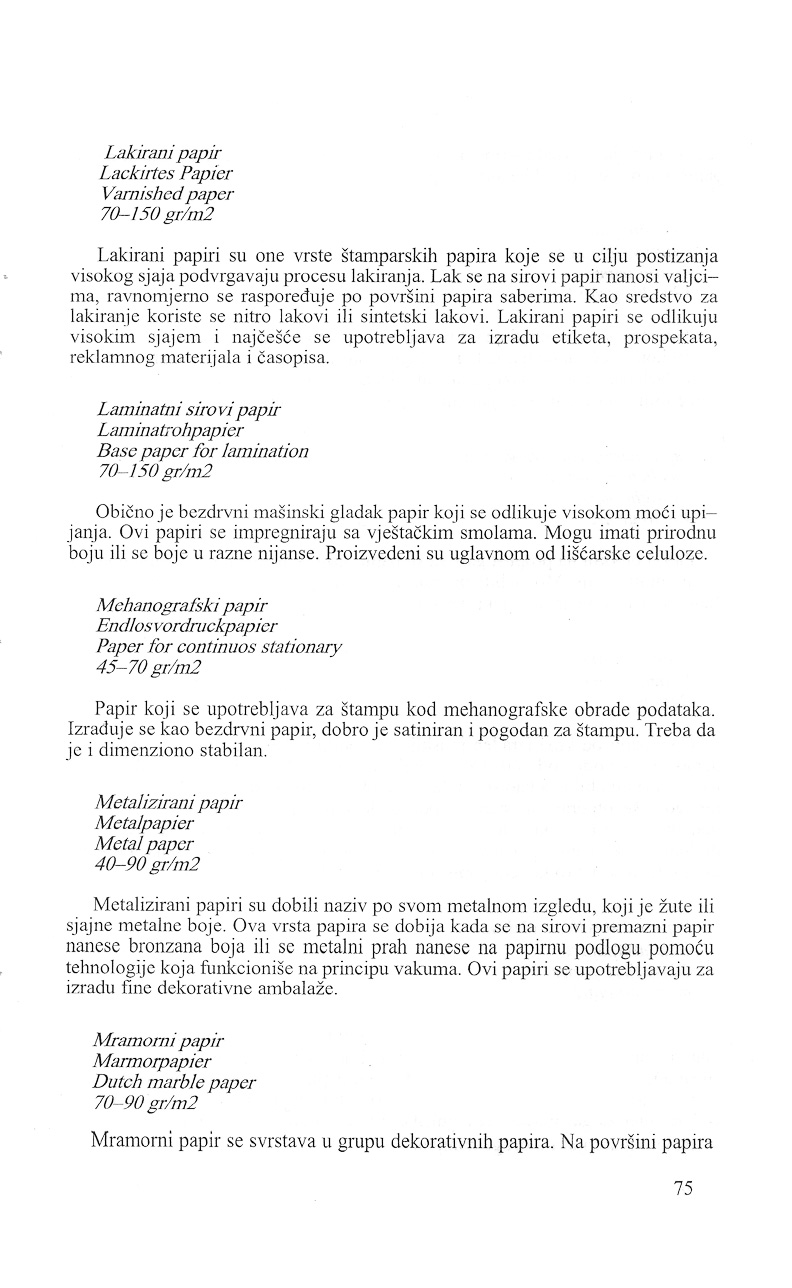 Lakirani papir
Lackirtes Papier
Varnished paper
70–150 gr/m2

Lakirani papiri su one vrste štamparskih papira koje se u cilju postizanja visokog sjaja podvrgavaju procesu lakiranja. Lak se na sirovi papir nanosi valjcima, ravnomjerno se raspoređuje po površini papira saberima. Kao sredstvo za lakiranje koriste se nitro lakovi ili sintetski lakovi. Lakirani papiri se odlikuju visokim sjajem i najčešće se upotrebljava za izradu etiketa, prospekata, reklamnog materijala i časopisa.

Laminatni sirovi papir
Laminatrohpapier
Base paper for lamination
70–150 gr/m2

Obično je bezdrvni mašinski gladak papir koji se odlikuje visokom moći upijanja. Ovi papiri se impregniraju sa vještačkim smolama. Mogu imati prirodnu boju ili se boje u razne nijanse. Proizvedeni su uglavnom od lišćarske celuloze.

Mehanografski papir
Endlosvordruckpapier
Paper for continuos stationary
45–70 gr/m2

Papir koji se upotrebljava za štampu kod mehanografske obrade podataka. Izrađuje se kao bezdrvni papir, dobro je satiniran i pogodan za štampu. Treba da je i dimenziono stabilan.

Metalizirani papir
Metalpapier
Metal paper
40–90 gr/m2

Metalizirani papiri su dobili naziv po svom metalnom izgledu, koji je žute ili sjajne metalne boje. Ova vrsta papira se dobija kada se na sirovi premazni papir nanese bronzana boja ili se metalni prah nanese na papirnu podlogu pomoću tehnologije koja funkcioniše na principu vakuma. Ovi papiri se upotrebljavaju za izradu fine dekorativne ambalaže.

Mramorni papir
Marmorpapier
Dutch marble paper
70–90 gr/m2

Mramorni papir se svrstava u grupu dekorativnih papira. Na površini papira

75